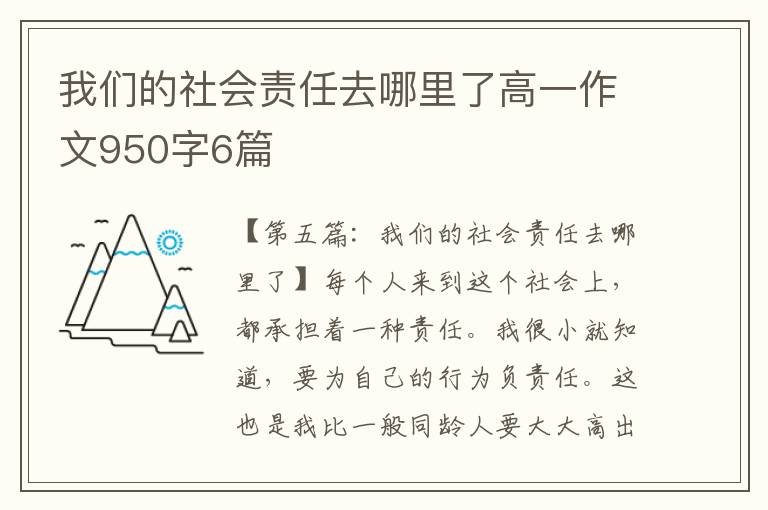 我们的社会责任去哪里了高一作文950字6篇

【第五篇：我们的社会责任去哪里了】每个人来到这个社会上，都承担着一种责任。我很小就知道，要为自己的行为负责任。这也是我比一般同龄人要大大高出